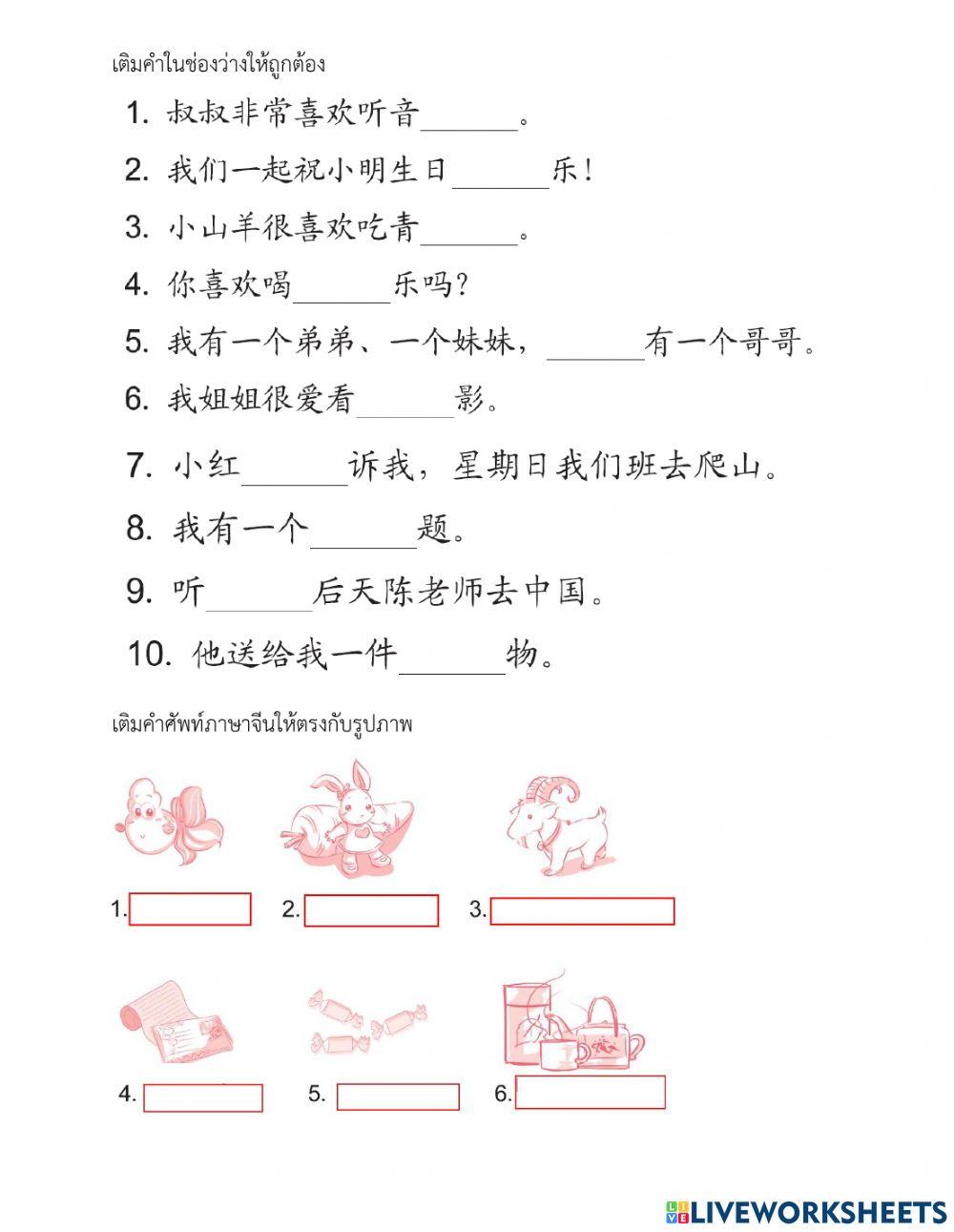 เติมคำในช่องว่างให้ถูกต้อง

1. 叔叔非常喜欢听音______。

2. 我们一起祝小明生日______乐！

3. 小山羊很喜欢吃青______。

4. 你喜欢喝______乐吗？

5. 我有一个弟弟、一个妹妹，______有一个哥哥。

6. 我姐姐很爱看______影。

7. 小红______诉我，星期日我们班去爬山。

8. 我有一个______题。

9. 听______后天陈老师去中国。

10. 他送给我一件______物。

เติมคำศัพท์ภาษาจีนให้ตรงกับรูปภาพ

1.
2.
3.
4.
5.
6.

LIVEWORKSHEETS